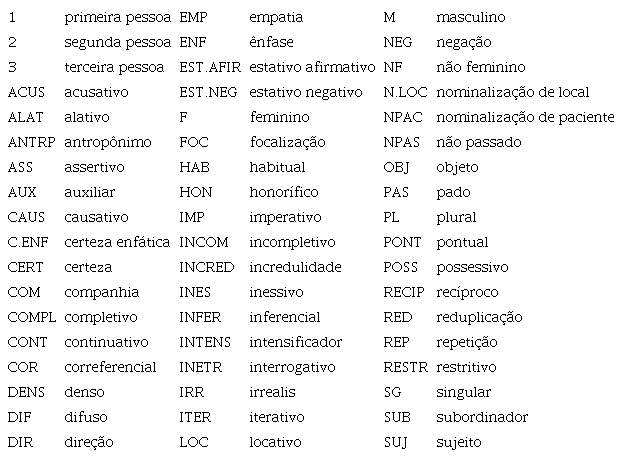 1 primeira pessoa
2 segunda pessoa
3 terceira pessoa
ACUS acusativo
ALAT alativo
ANTRP antropônimo
ASS assertivo
AUX auxiliar
CAUS causativo
C.ENF certeza enfática
CERT certeza
COM companhia
COMPL completivo
CONT continuativo
COR correferencial
DENS denso
DIF difuso
DIR direção

EMP empatia
ENF ênfase
EST.AFIR estativo afirmativo
EST.NEG estativo negativo
F feminino
FOC focalização
HAB habitual
HON honorífico
IMP imperativo
INCOM incompletivo
INCRED incredulidade
INES inessivo
INFER inferencial
INTENS intensificador
INETR interrogativo
IRR irrealis
ITER iterativo
LOC locativo

M masculino
NEG negação
NF não feminino
N.LOC nominalização de local
NPAC nominalização de paciente
NPAS não passado
OBJ objeto
PAS pado
PL plural
PONT pontual
POSS possessivo
RECIP recíproco
RED reduplicação
REP repetição
RESTR restritivo
SG singular
SUB subordinador
SUJ sujeito